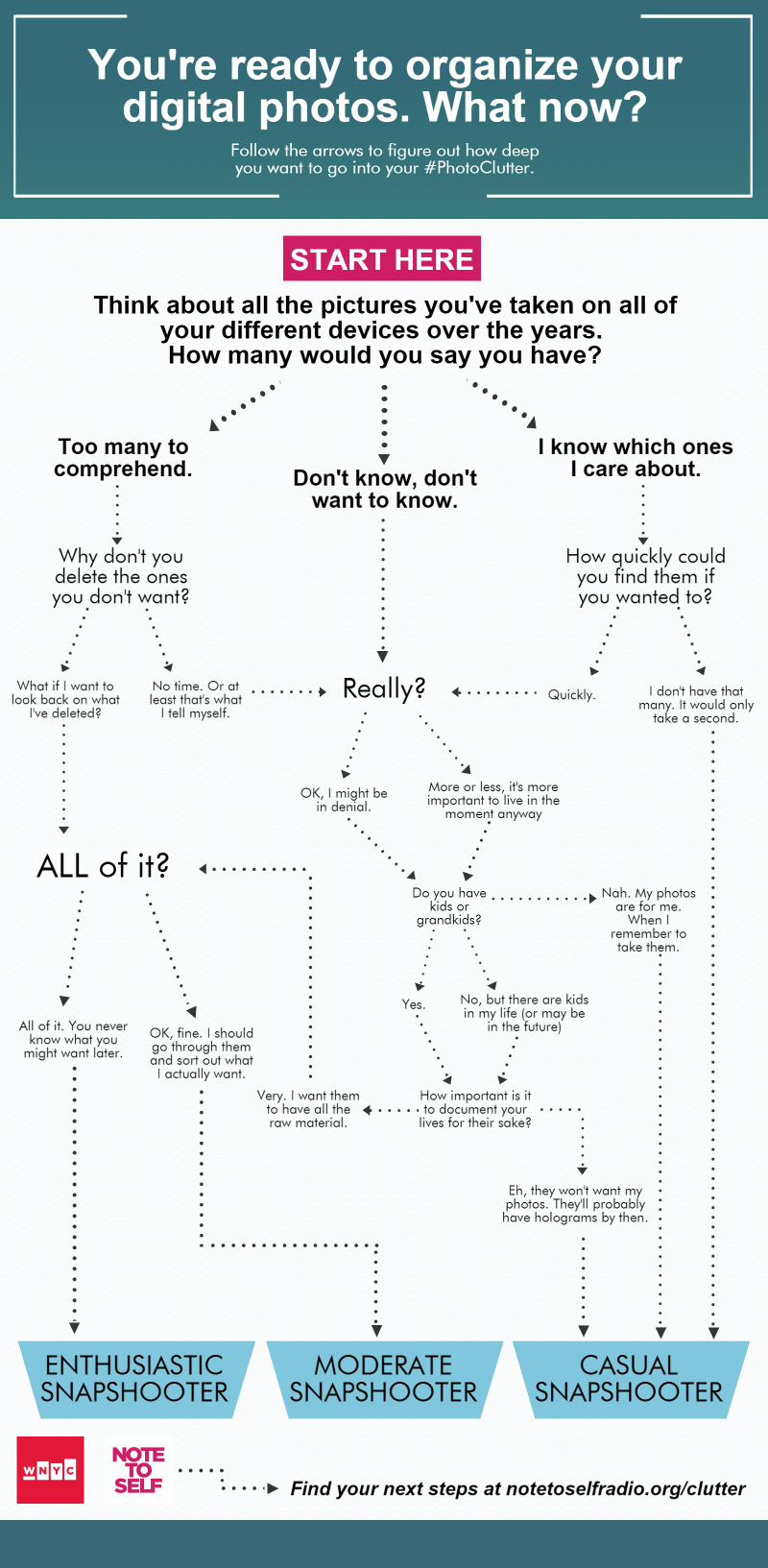 You're ready to organize your digital photos. What now?

Follow the arrows to figure out how deep you want to go into your #PhotoClutter.

START HERE

Think about all the pictures you've taken on all of your different devices over the years. How many would you say you have?

Too many to comprehend.

Don't know, don't want to know.

I know which ones I care about.

Why don't you delete the ones you don't want?

How quickly could you find them if you wanted to?

What if I want to look back on what I've deleted?

No time. Or at least that's what I tell myself.

Really?

Quickly.

I don't have that many. It would only take a second.

OK, I might be in denial.

More or less, it's more important to live in the moment anyway

ALL of it?

Do you have kids or grandkids?

Nah. My photos are for me. When I remember to take them.

All of it. You never know what you might want later.

OK, fine. I should go through them and sort out what I actually want.

Yes.

No, but there are kids in my life (or may be in the future)

Very. I want them to have all the raw material.

How important is it to document your lives for their sake?

Eh, they won't want my photos. They'll probably have holograms by then.

ENTHUSIASTIC SNAPSHOOTER

MODERATE SNAPSHOOTER

CASUAL SNAPSHOOTER

WNYC

NOTE TO SELF

Find your next steps at notetoselfradio.org/clutter